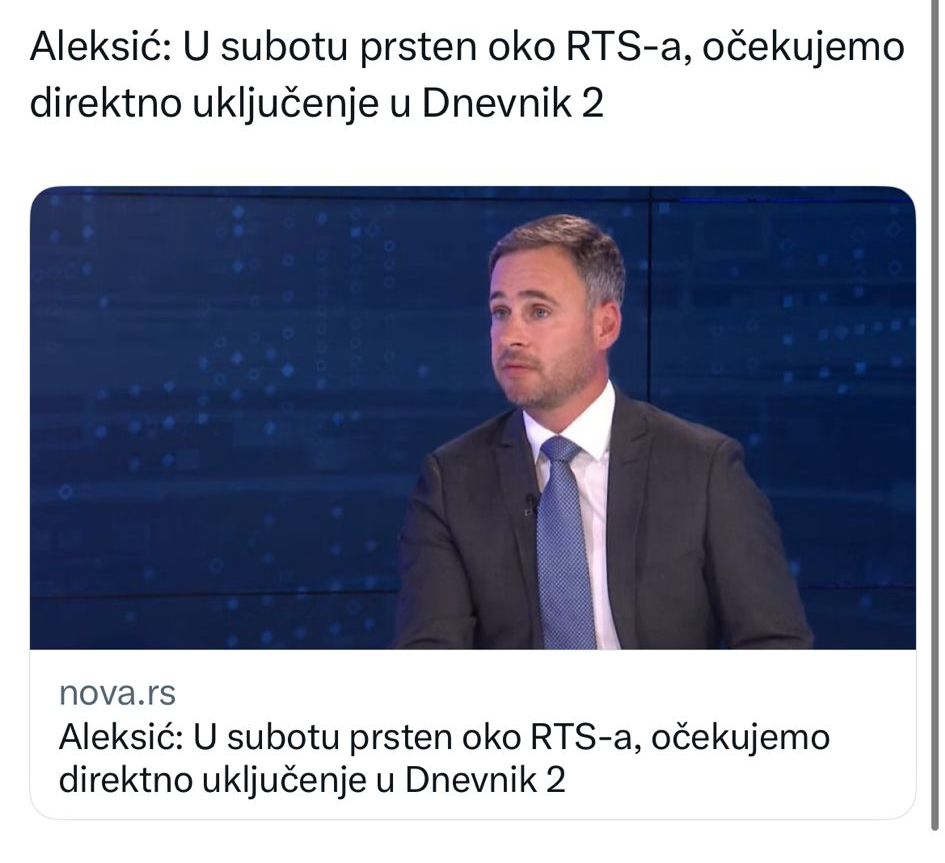 Aleksić: U subotu prsten oko RTS-a, očekujemo direktno uključenje u Dnevnik 2

nova.rs
Aleksić: U subotu prsten oko RTS-a, očekujemo direktno uključenje u Dnevnik 2